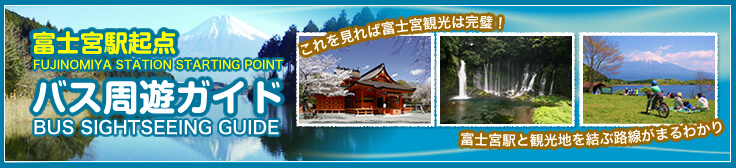 富士宮駅起点
FUJINOMIYA STATION STARTING POINT
バス周遊ガイド
BUS SIGHTSEEING GUIDE

これを見れば富士宮観光は完璧！

富士宮駅と観光地を結ぶ路線がまるわかり